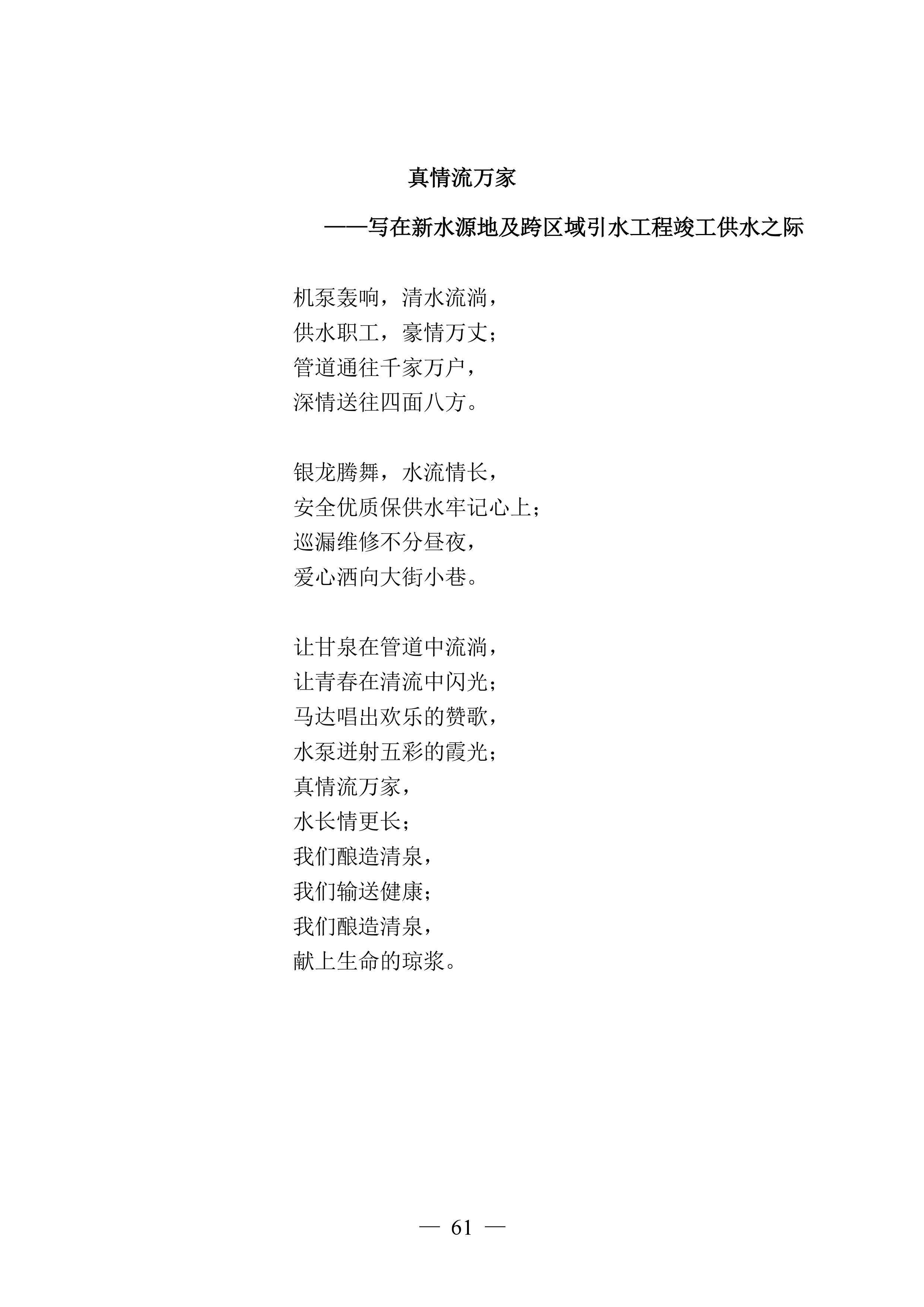 真情流万家

——写在新水源地及跨区域引水工程竣工供水之际

机泵轰响，清水流淌，
供水职工，豪情万丈；
管道通往千家万户，
深情送往四面八方。

银龙腾舞，水流情长，
安全优质保供水牢记心上；
巡漏维修不分昼夜，
爱心洒向大街小巷。

让甘泉在管道中流淌，
让青春在清流中闪光；
马达唱出欢乐的赞歌，
水泵迸射五彩的霞光；
真情流万家，
水长情更长；
我们酿造清泉，
我们输送健康；
我们酿造清泉，
献上生命的琼浆。

— 61 —